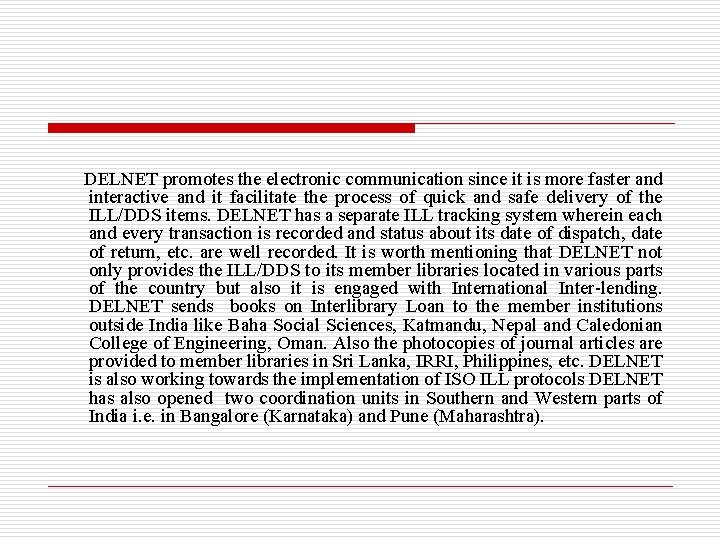 DELNET promotes the electronic communication since it is more faster and interactive and it facilitate the process of quick and safe delivery of the ILL/DDS items. DELNET has a separate ILL tracking system wherein each and every transaction is recorded and status about its date of dispatch, date of return, etc. are well recorded. It is worth mentioning that DELNET not only provides the ILL/DDS to its member libraries located in various parts of the country but also it is engaged with International Inter-lending. DELNET sends books on Interlibrary Loan to the member institutions outside India like Baha Social Sciences, Katmandu, Nepal and Caledonian College of Engineering, Oman. Also the photocopies of journal articles are provided to member libraries in Sri Lanka, IRRI, Philippines, etc. DELNET is also working towards the implementation of ISO ILL protocols DELNET has also opened two coordination units in Southern and Western parts of India i.e. in Bangalore (Karnataka) and Pune (Maharashtra).